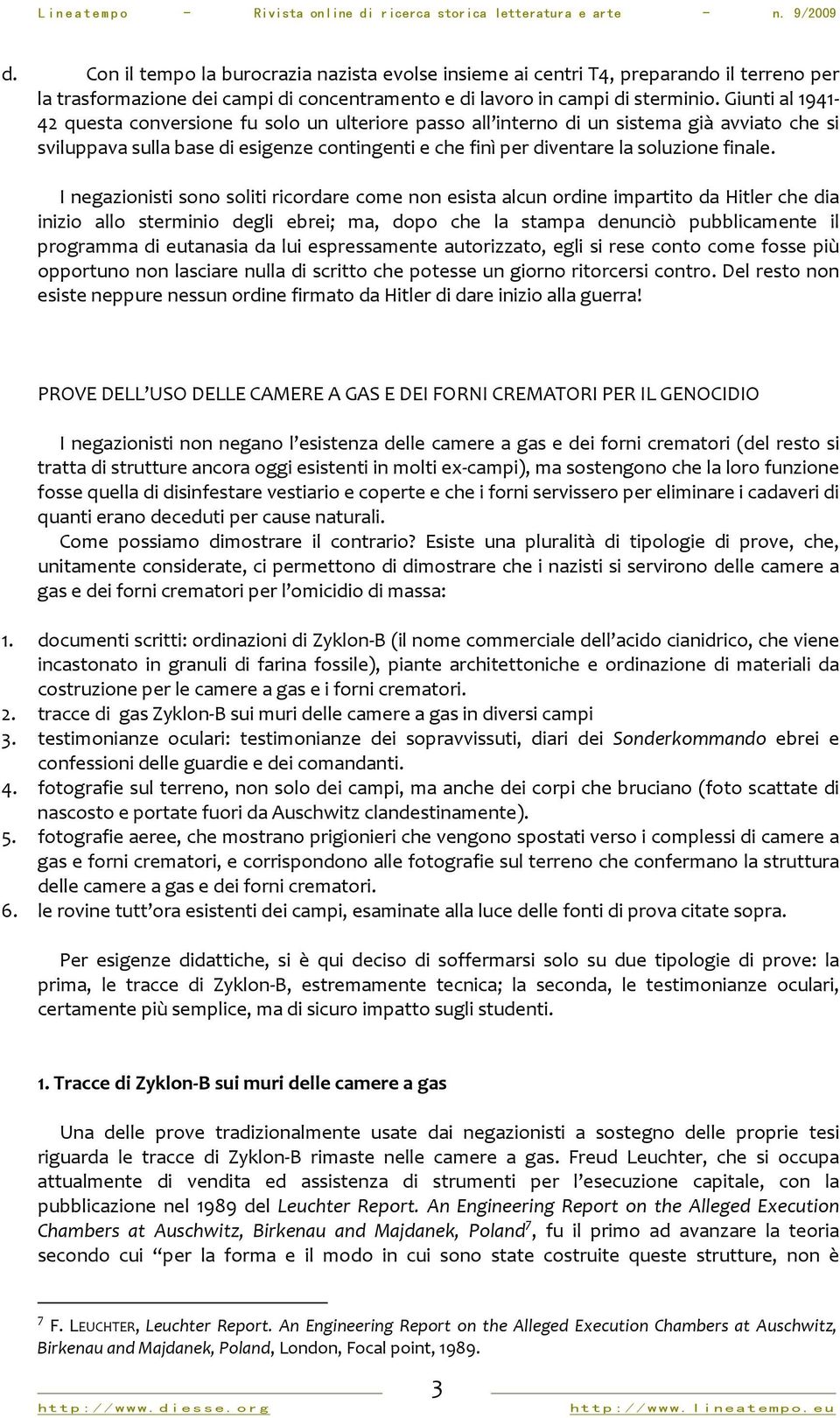 Lineatempo - Rivista online di ricerca storica letteratura e arte - n. 9/2009

d. Con il tempo la burocrazia nazista evolse insieme ai centri T4, preparando il terreno per la trasformazione dei campi di concentramento e di lavoro in campi di sterminio. Giunti al 1941-42 questa conversione fu solo un ulteriore passo all'interno di un sistema già avviato che si sviluppava sulla base di esigenze contingenti e che finì per diventare la soluzione finale.

I negazionisti sono soliti ricordare come non esista alcun ordine impartito da Hitler che dia inizio allo sterminio degli ebrei; ma, dopo che la stampa denunciò pubblicamente il programma di eutanasia da lui espressamente autorizzato, egli si rese conto come fosse più opportuno non lasciare nulla di scritto che potesse un giorno ritorcersi contro. Del resto non esiste neppure nessun ordine firmato da Hitler di dare inizio alla guerra!

PROVE DELL'USO DELLE CAMERE A GAS E DEI FORNI CREMATORI PER IL GENOCIDIO

I negazionisti non negano l'esistenza delle camere a gas e dei forni crematori (del resto si tratta di strutture ancora oggi esistenti in molti ex-campi), ma sostengono che la loro funzione fosse quella di disinfestare vestiario e coperte e che i forni servissero per eliminare i cadaveri di quanti erano deceduti per cause naturali.
Come possiamo dimostrare il contrario? Esiste una pluralità di tipologie di prove, che, unitamente considerate, ci permettono di dimostrare che i nazisti si servirono delle camere a gas e dei forni crematori per l'omicidio di massa:

1. documenti scritti: ordinazioni di Zyklon-B (il nome commerciale dell'acido cianidrico, che viene incastonato in granuli di farina fossile), piante architettoniche e ordinazione di materiali da costruzione per le camere a gas e i forni crematori.
2. tracce di gas Zyklon-B sui muri delle camere a gas in diversi campi
3. testimonianze oculari: testimonianze dei sopravvissuti, diari dei Sonderkommando ebrei e confessioni delle guardie e dei comandanti.
4. fotografie sul terreno, non solo dei campi, ma anche dei corpi che bruciano (foto scattate di nascosto e portate fuori da Auschwitz clandestinamente).
5. fotografie aeree, che mostrano prigionieri che vengono spostati verso i complessi di camere a gas e forni crematori, e corrispondono alle fotografie sul terreno che confermano la struttura delle camere a gas e dei forni crematori.
6. le rovine tutt'ora esistenti dei campi, esaminate alla luce delle fonti di prova citate sopra.

Per esigenze didattiche, si è qui deciso di soffermarsi solo su due tipologie di prove: la prima, le tracce di Zyklon-B, estremamente tecnica; la seconda, le testimonianze oculari, certamente più semplice, ma di sicuro impatto sugli studenti.

1. Tracce di Zyklon-B sui muri delle camere a gas

Una delle prove tradizionalmente usate dai negazionisti a sostegno delle proprie tesi riguarda le tracce di Zyklon-B rimaste nelle camere a gas. Freud Leuchter, che si occupa attualmente di vendita ed assistenza di strumenti per l'esecuzione capitale, con la pubblicazione nel 1989 del Leuchter Report. An Engineering Report on the Alleged Execution Chambers at Auschwitz, Birkenau and Majdanek, Poland$^7$, fu il primo ad avanzare la teoria secondo cui "per la forma e il modo in cui sono state costruite queste strutture, non è

$^7$ F. LEUCHTER, Leuchter Report. An Engineering Report on the Alleged Execution Chambers at Auschwitz, Birkenau and Majdanek, Poland, London, Focal point, 1989.

3

http://www.diesse.org http://www.lineatempo.eu